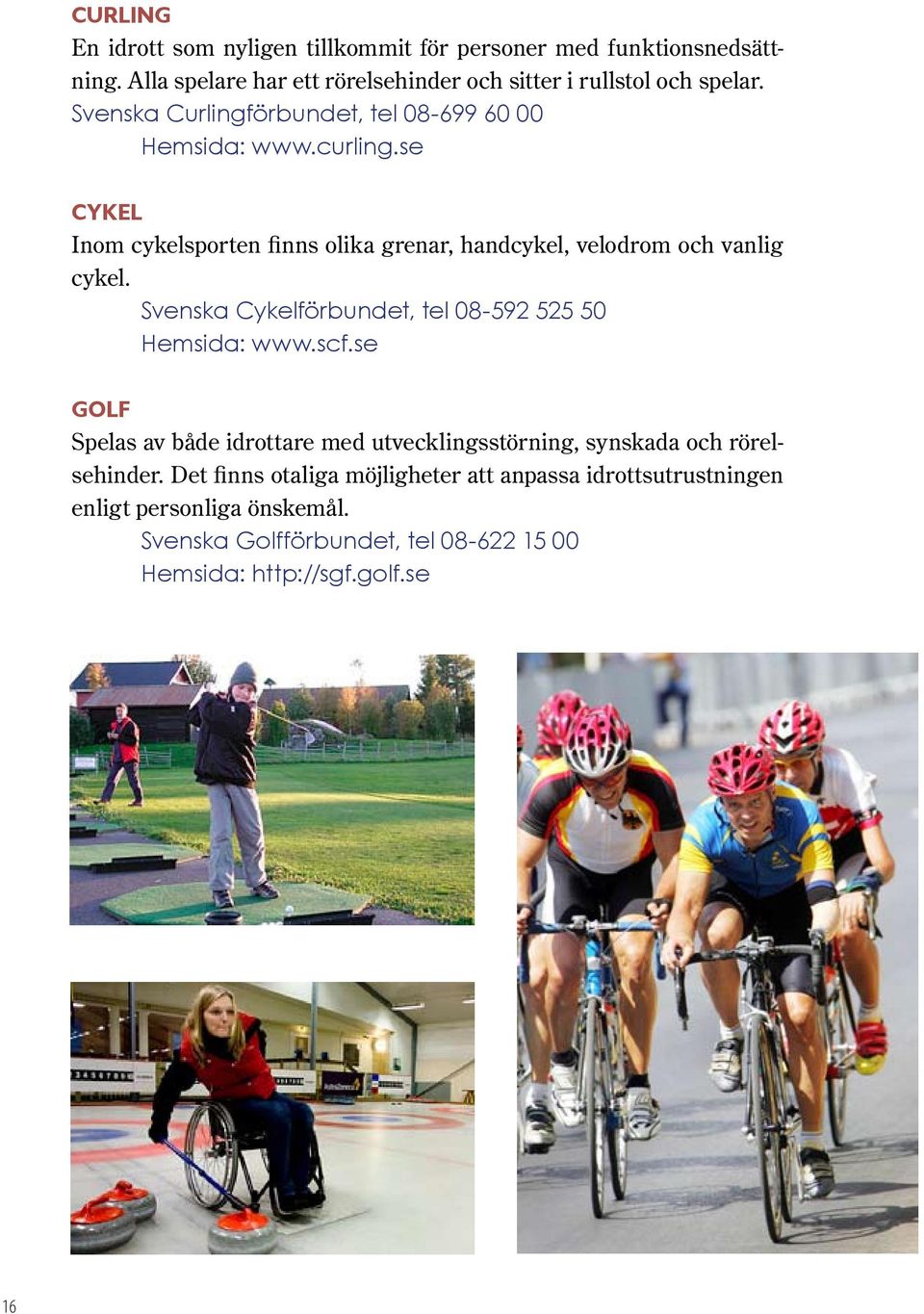 CURLING
En idrott som nyligen tillkommit för personer med funktionsnedsättning. Alla spelare har ett rörelsehinder och sitter i rullstol och spelar.
Svenska Curlingförbundet, tel 08-699 60 00
Hemsida: www.curling.se

CYKEL
Inom cykelsporten finns olika grenar, handcykel, velodrom och vanlig cykel.
Svenska Cykelförbundet, tel 08-592 525 50
Hemsida: www.scf.se

GOLF
Spelas av både idrottare med utvecklingsstörning, synskada och rörelsehinder. Det finns otaliga möjligheter att anpassa idrottsutrustningen enligt personliga önskemål.
Svenska Golfförbundet, tel 08-622 15 00
Hemsida: http://sgf.golf.se

16